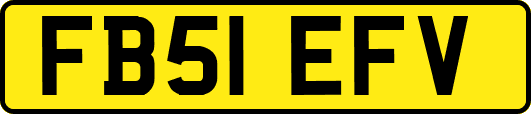 FB51 EFV